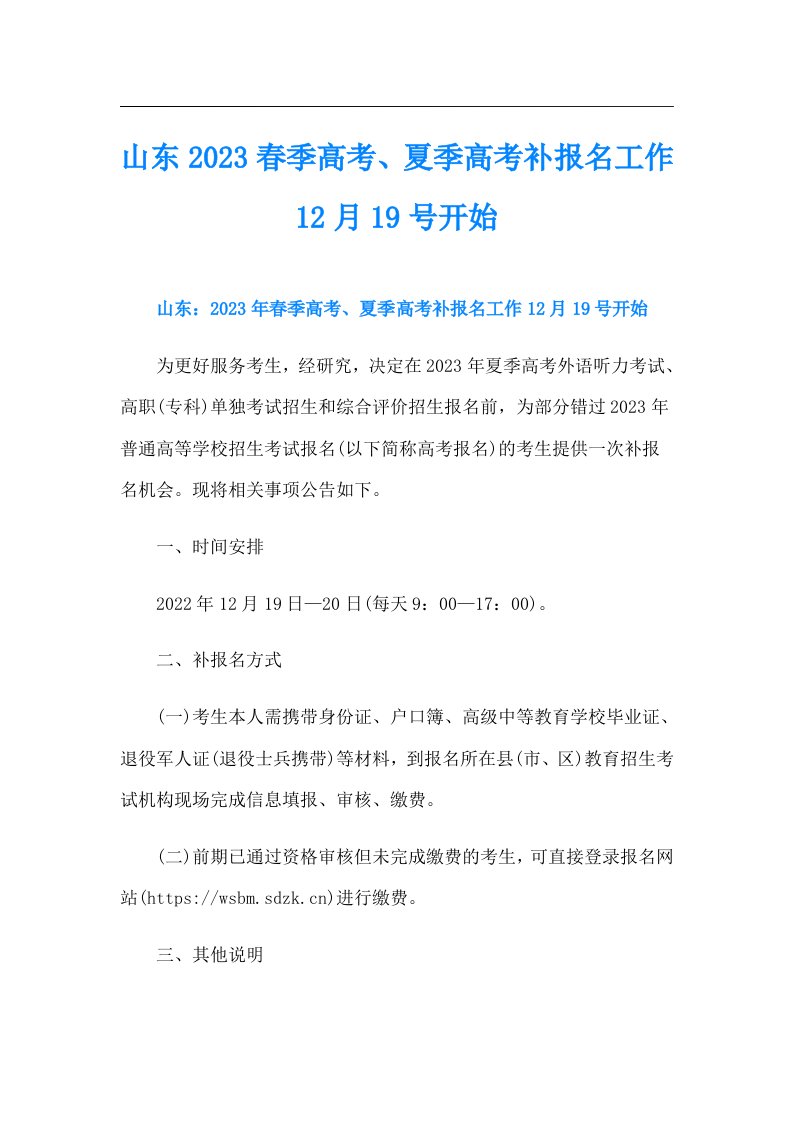 山东2023春季高考、夏季高考补报名工作12月19号开始

山东：2023年春季高考、夏季高考补报名工作12月19号开始

为更好服务考生，经研究，决定在2023年夏季高考外语听力考试、高职(专科)单独考试招生和综合评价招生报名前，为部分错过2023年普通高等学校招生考试报名(以下简称高考报名)的考生提供一次补报名机会。现将相关事项公告如下。

一、时间安排

2022年12月19日—20日(每天9：00—17：00)。

二、补报名方式

(一)考生本人需携带身份证、户口簿、高级中等教育学校毕业证、退役军人证(退役士兵携带)等材料，到报名所在县(市、区)教育招生考试机构现场完成信息填报、审核、缴费。

(二)前期已通过资格审核但未完成缴费的考生，可直接登录报名网站(https://wsbm.sdzk.cn)进行缴费。

三、其他说明